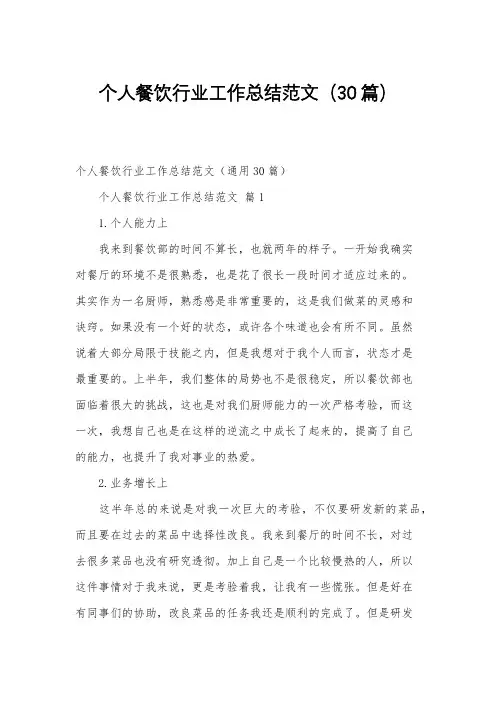 个人餐饮行业工作总结范文（30篇）

个人餐饮行业工作总结范文（通用30篇）

个人餐饮行业工作总结范文 篇1

1.个人能力上

我来到餐饮部的时间不算长，也就两年的样子。一开始我确实对餐厅的环境不是很熟悉，也是花了很长一段时间才适应过来的。其实作为一名厨师，熟悉感是非常重要的，这是我们做菜的灵感和诀窍。如果没有一个好的状态，或许各个味道也会有所不同。虽然说着大部分局限于技能之内，但是我想对于我个人而言，状态才是最重要的。上半年，我们整体的局势也不是很稳定，所以餐饮部也面临着很大的挑战，这也是对我们厨师能力的一次严格考验，而这一次，我想自己也是在这样的逆流之中成长了起来的，提高了自己的能力，也提升了我对事业的热爱。

2.业务增长上

这半年总的来说是对我一次巨大的考验，不仅要研发新的菜品，而且要在过去的菜品中选择性改良。我来到餐厅的时间不长，对过去很多菜品也没有研究透彻。加上自己是一个比较慢热的人，所以这件事情对于我来说，更是考验着我，让我有一些慌张。但是好在有同事们的协助，改良菜品的任务我还是顺利的完成了。但是研发